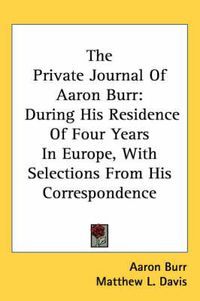 The Private Journal Of Aaron Burr: During His Residence Of Four Years In Europe, With Selections From His Correspondence

Aaron Burr
Matthew L. Davis